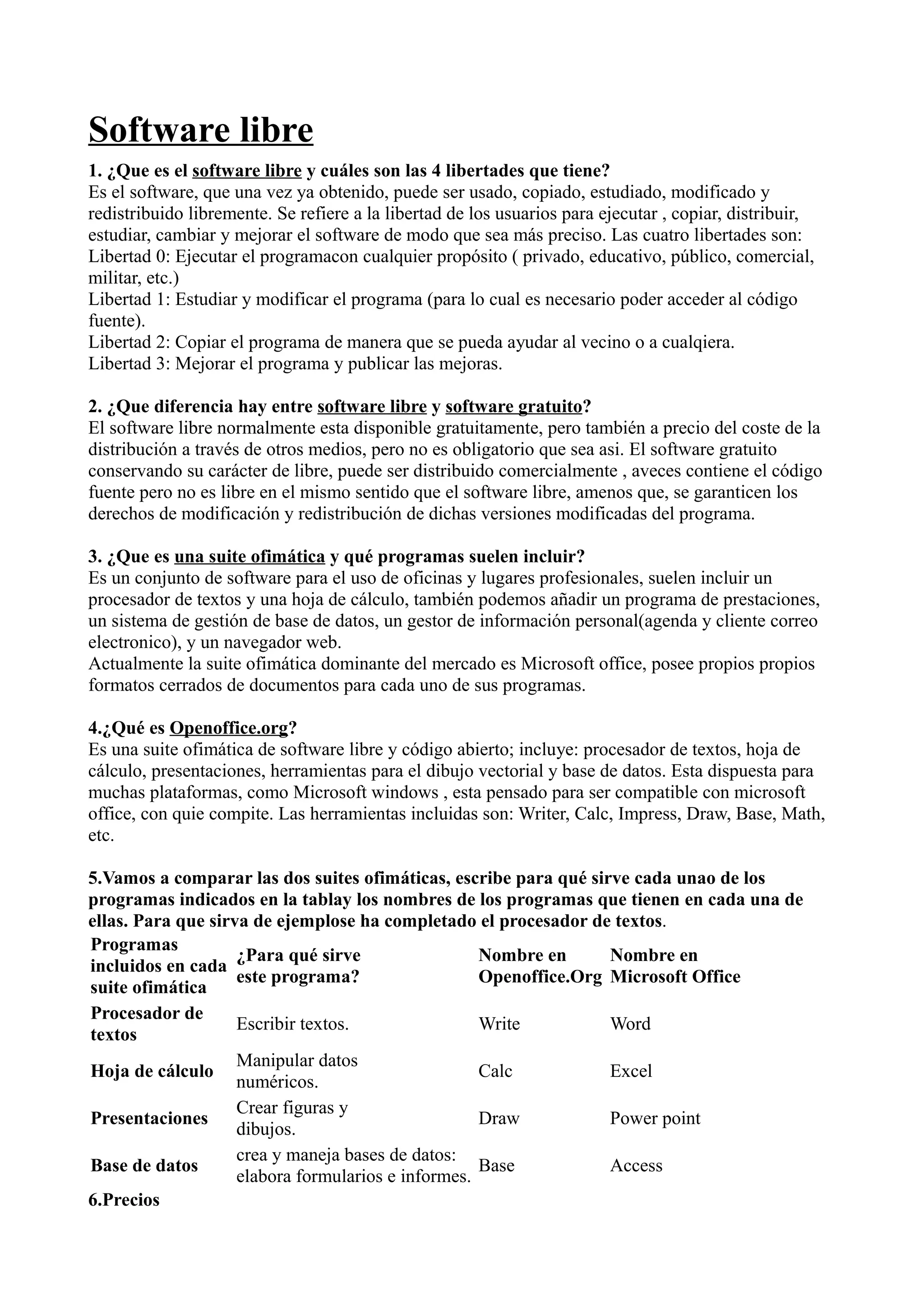 Software libre

1. ¿Que es el software libre y cuáles son las 4 libertades que tiene?
Es el software, que una vez ya obtenido, puede ser usado, copiado, estudiado, modificado y redistribuido libremente. Se refiere a la libertad de los usuarios para ejecutar , copiar, distribuir, estudiar, cambiar y mejorar el software de modo que sea más preciso. Las cuatro libertades son:
Libertad 0: Ejecutar el programacon cualquier propósito ( privado, educativo, público, comercial, militar, etc.)
Libertad 1: Estudiar y modificar el programa (para lo cual es necesario poder acceder al código fuente).
Libertad 2: Copiar el programa de manera que se pueda ayudar al vecino o a cualqiera.
Libertad 3: Mejorar el programa y publicar las mejoras.

2. ¿Que diferencia hay entre software libre y software gratuito?
El software libre normalmente esta disponible gratuitamente, pero también a precio del coste de la distribución a través de otros medios, pero no es obligatorio que sea asi. El software gratuito conservando su carácter de libre, puede ser distribuido comercialmente , aveces contiene el código fuente pero no es libre en el mismo sentido que el software libre, amenos que, se garanticen los derechos de modificación y redistribución de dichas versiones modificadas del programa.

3. ¿Que es una suite ofimática y qué programas suelen incluir?
Es un conjunto de software para el uso de oficinas y lugares profesionales, suelen incluir un procesador de textos y una hoja de cálculo, también podemos añadir un programa de prestaciones, un sistema de gestión de base de datos, un gestor de información personal(agenda y cliente correo electronico), y un navegador web.
Actualmente la suite ofimática dominante del mercado es Microsoft office, posee propios propios formatos cerrados de documentos para cada uno de sus programas.

4.¿Qué es Openoffice.org?
Es una suite ofimática de software libre y código abierto; incluye: procesador de textos, hoja de cálculo, presentaciones, herramientas para el dibujo vectorial y base de datos. Esta dispuesta para muchas plataformas, como Microsoft windows , esta pensado para ser compatible con microsoft office, con quie compite. Las herramientas incluidas son: Writer, Calc, Impress, Draw, Base, Math, etc.

5.Vamos a comparar las dos suites ofimáticas, escribe para qué sirve cada unao de los programas indicados en la tablay los nombres de los programas que tienen en cada una de ellas. Para que sirva de ejemplose ha completado el procesador de textos.

| Programas incluidos en cada suite ofimática | ¿Para qué sirve este programa? | Nombre en Openoffice.Org | Nombre en Microsoft Office |
|---|---|---|---|
| Procesador de textos | Escribir textos. | Write | Word |
| Hoja de cálculo | Manipular datos numéricos. | Calc | Excel |
| Presentaciones | Crear figuras y dibujos. | Draw | Power point |
| Base de datos | crea y maneja bases de datos: elabora formularios e informes. | Base | Access |

6.Precios